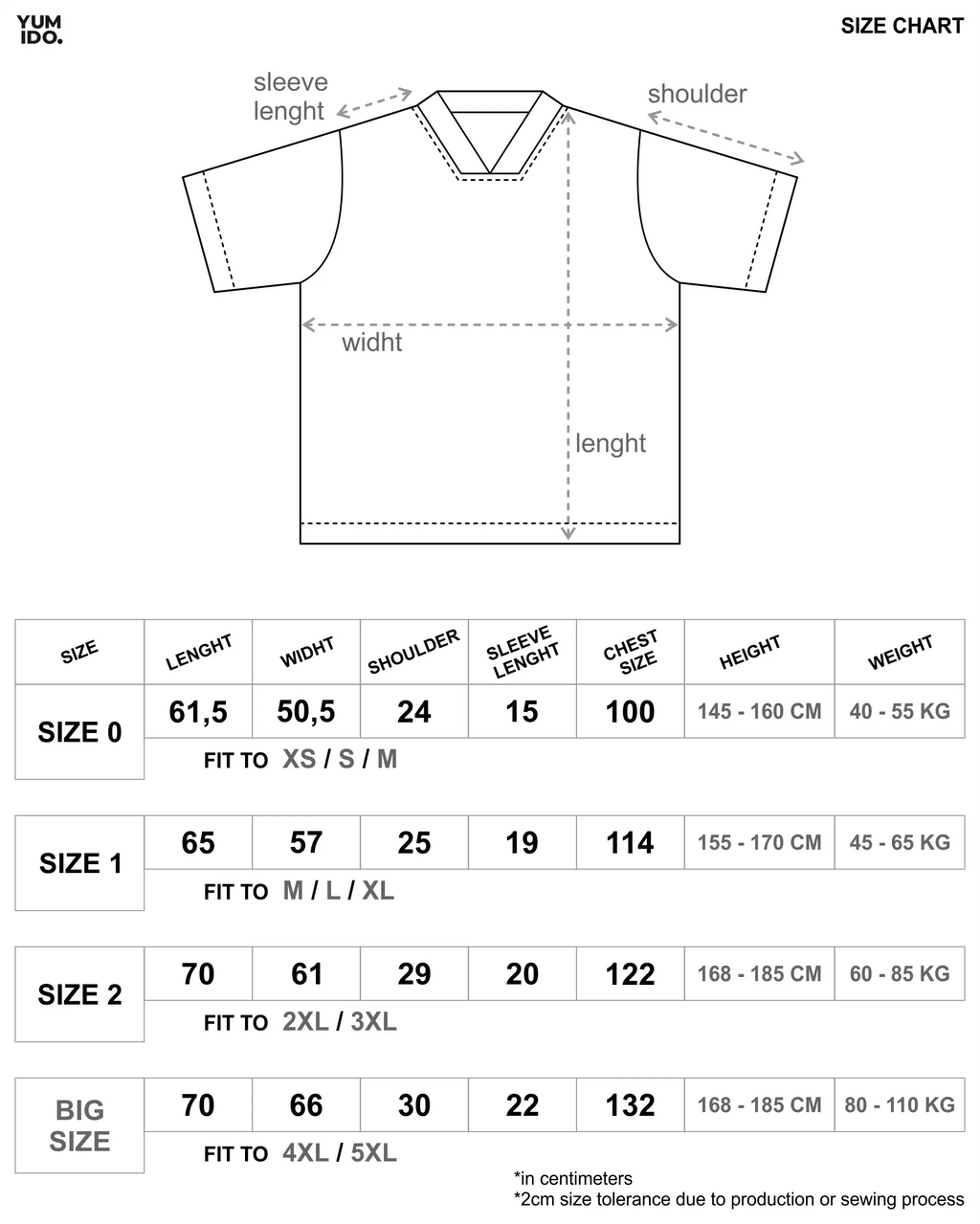 YUM IDO.

SIZE CHART

sleeve lenght

shoulder

widht

lenght

| SIZE | LENGHT | WIDHT | SHOULDER | SLEEVE LENGHT | CHEST SIZE | HEIGHT | WEIGHT |
|---|---|---|---|---|---|---|---|
| SIZE 0 | 61,5 | 50,5 | 24 | 15 | 100 | 145 - 160 CM | 40 - 55 KG |
| | FIT TO XS / S / M | | | | | | |
| SIZE 1 | 65 | 57 | 25 | 19 | 114 | 155 - 170 CM | 45 - 65 KG |
| | FIT TO M / L / XL | | | | | | |
| SIZE 2 | 70 | 61 | 29 | 20 | 122 | 168 - 185 CM | 60 - 85 KG |
| | FIT TO 2XL / 3XL | | | | | | |
| BIG SIZE | 70 | 66 | 30 | 22 | 132 | 168 - 185 CM | 80 - 110 KG |
| | FIT TO 4XL / 5XL | | | | | | |

*in centimeters
*2cm size tolerance due to production or sewing process